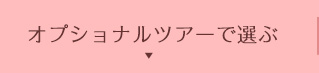 オプショナルツアーで選ぶ
▼